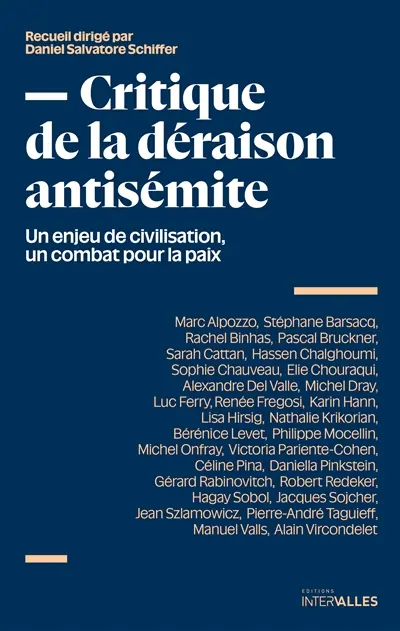 Recueil dirigé par
Daniel Salvatore Schiffer

— Critique de la déraison antisémite

Un enjeu de civilisation, un combat pour la paix

Marc Alpozzo, Stéphane Barsacq, Rachel Binhas, Pascal Bruckner, Sarah Cattan, Hassen Chalghoumi, Sophie Chauveau, Elie Chouraqui, Alexandre Del Valle, Michel Dray, Luc Ferry, Renée Fregosi, Karin Hann, Lisa Hirsig, Nathalie Krikorian, Bérénice Levet, Philippe Mocellin, Michel Onfray, Victoria Pariente-Cohen, Céline Pina, Daniella Pinkstein, Gérard Rabinovitch, Robert Redeker, Hagay Sobol, Jacques Sojcher, Jean Szlamowicz, Pierre-André Taguieff, Manuel Valls, Alain Vircondelet

EDITIONS
INTERVALLES